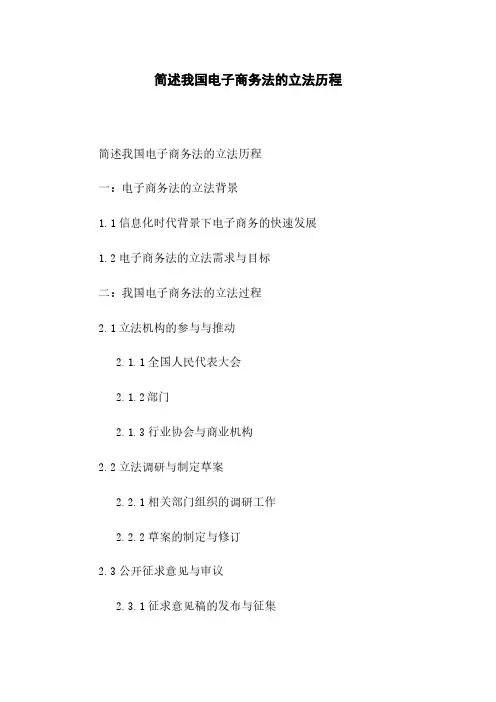 简述我国电子商务法的立法历程

简述我国电子商务法的立法历程

一：电子商务法的立法背景

1.1信息化时代背景下电子商务的快速发展

1.2电子商务法的立法需求与目标

二：我国电子商务法的立法过程

2.1立法机构的参与与推动

2.1.1全国人民代表大会

2.1.2部门

2.1.3行业协会与商业机构

2.2立法调研与制定草案

2.2.1相关部门组织的调研工作

2.2.2草案的制定与修订

2.3公开征求意见与审议

2.3.1征求意见稿的发布与征集